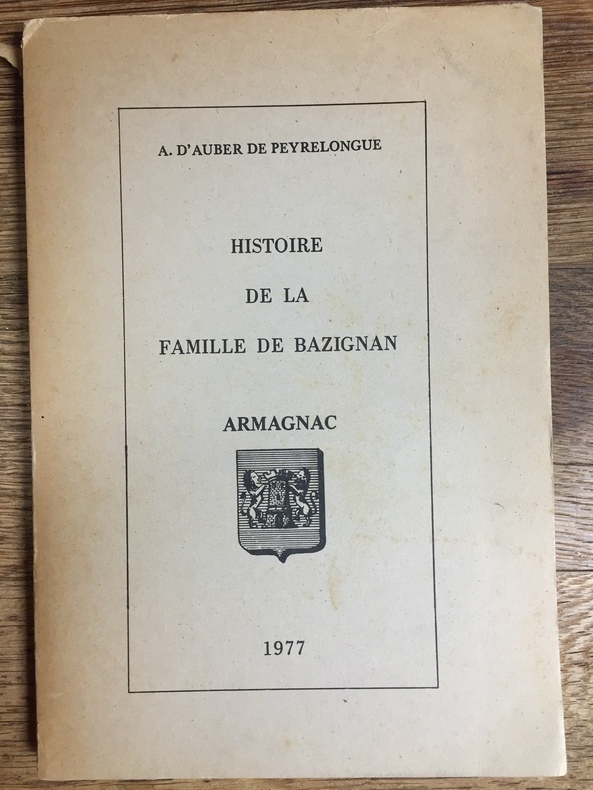 A. D'AUBER DE PEYRELONGUE

HISTOIRE
DE LA
FAMILLE DE BAZIGNAN

ARMAGNAC

1977